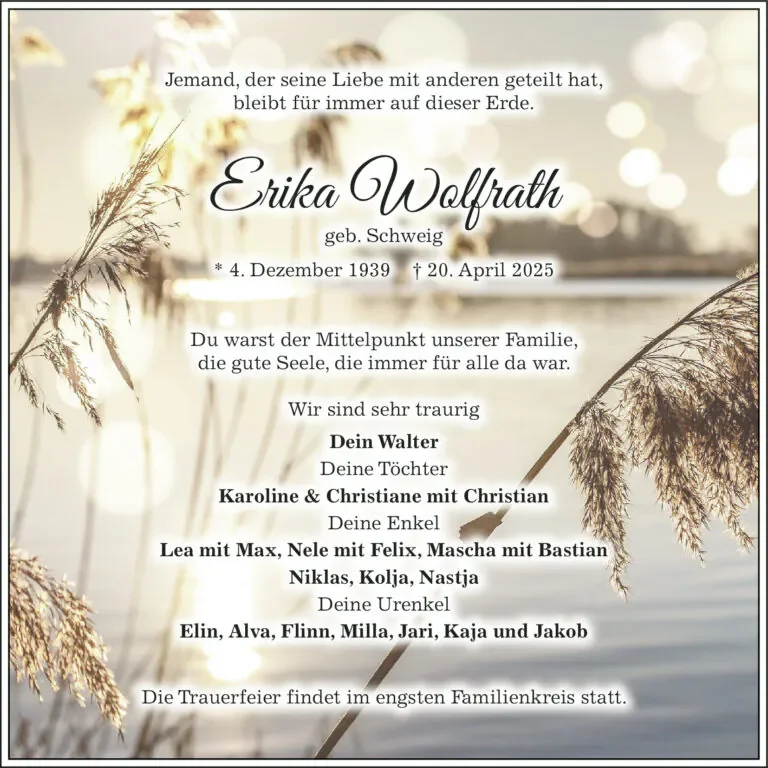 Jemand, der seine Liebe mit anderen geteilt hat,
bleibt für immer auf dieser Erde.

Erika Wolfrath
geb. Schweig
* 4. Dezember 1939 † 20. April 2025

Du warst der Mittelpunkt unserer Familie,
die gute Seele, die immer für alle da war.

Wir sind sehr traurig

Dein Walter
Deine Töchter
Karoline & Christiane mit Christian
Deine Enkel
Lea mit Max, Nele mit Felix, Mascha mit Bastian
Niklas, Kolja, Nastja
Deine Urenkel
Elin, Alva, Flinn, Milla, Jari, Kaja und Jakob

Die Trauerfeier findet im engsten Familienkreis statt.